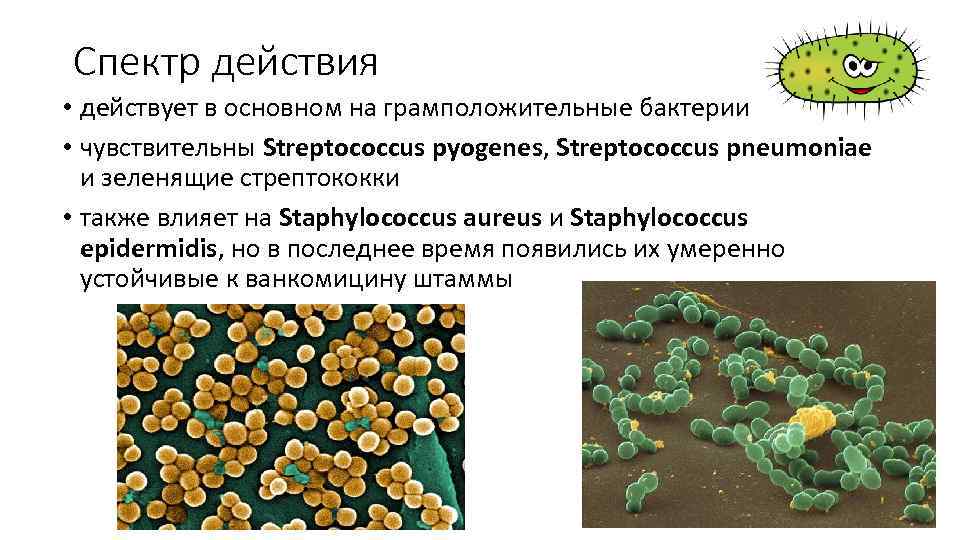 Спектр действия

• действует в основном на грамположительные бактерии

• чувствительны Streptococcus pyogenes, Streptococcus pneumoniae и зеленящие стрептококки

• также влияет на Staphylococcus aureus и Staphylococcus epidermidis, но в последнее время появились их умеренно устойчивые к ванкомицину штаммы